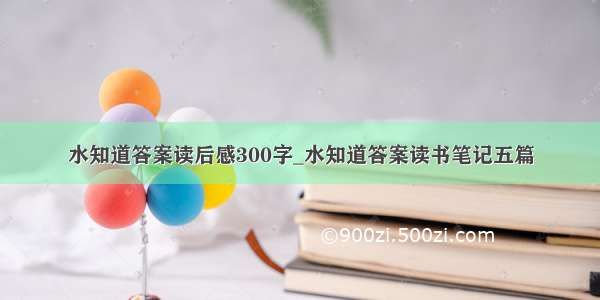 水知道答案读后感300字_水知道答案读书笔记五篇

©900zi.500zi.com